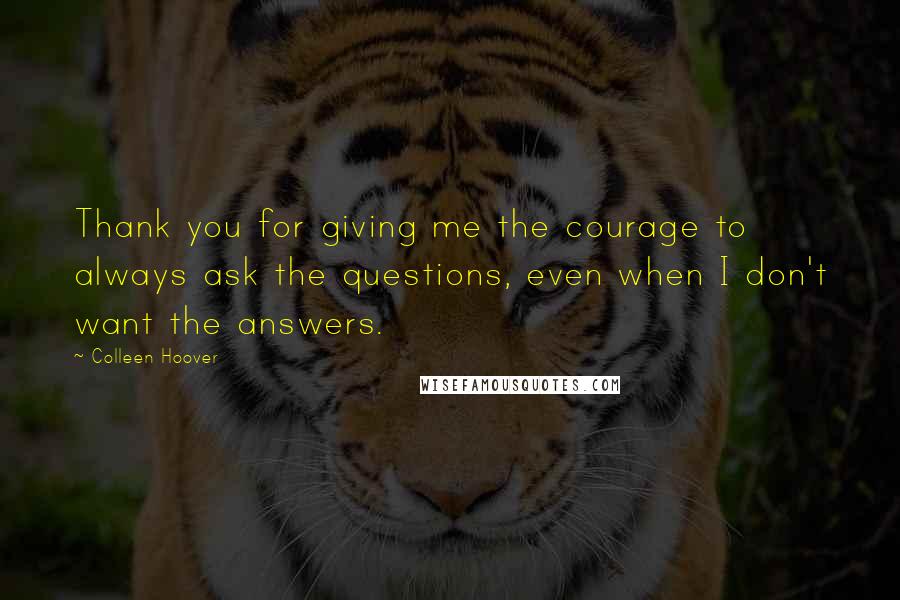 Thank you for giving me the courage to always ask the questions, even when I don't want the answers.

~ Colleen Hoover

WISEFAMOUSQUOTES.COM